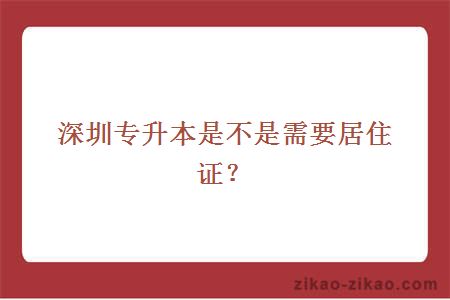 深圳专升本是不是需要居住证？

zikao-zikao.com